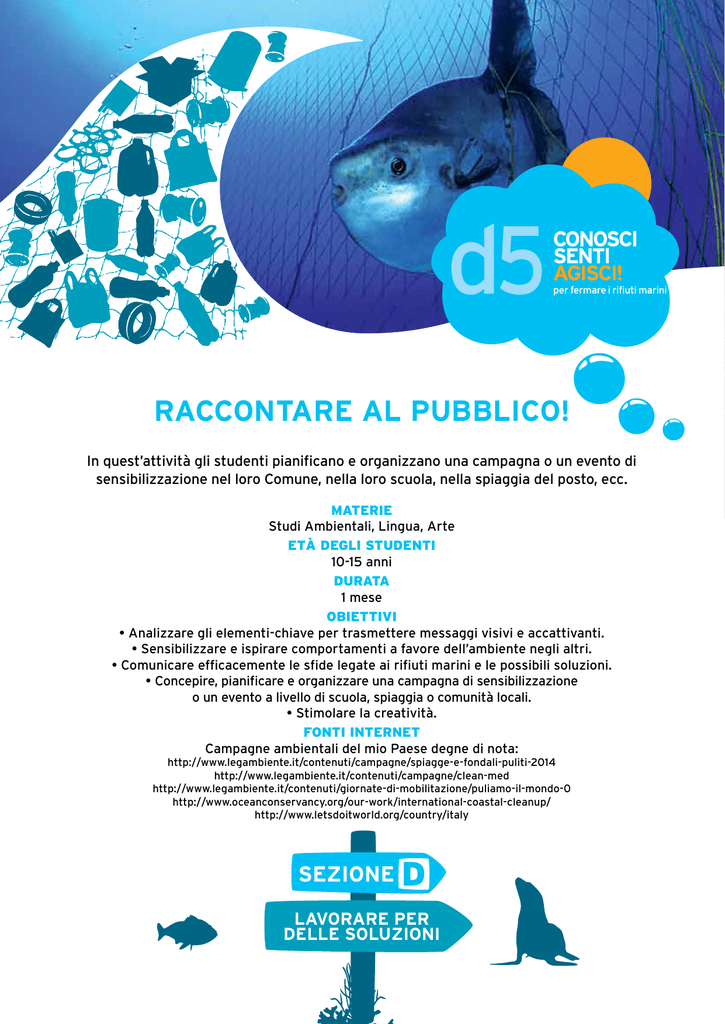 d5
CONOSCI
SENTI
AGISCI!
per fermare i rifiuti marini

RACCONTARE AL PUBBLICO!

In quest'attività gli studenti pianificano e organizzano una campagna o un evento di sensibilizzazione nel loro Comune, nella loro scuola, nella spiaggia del posto, ecc.

MATERIE
Studi Ambientali, Lingua, Arte
ETÀ DEGLI STUDENTI
10-15 anni
DURATA
1 mese
OBIETTIVI
• Analizzare gli elementi-chiave per trasmettere messaggi visivi e accattivanti.
• Sensibilizzare e ispirare comportamenti a favore dell'ambiente negli altri.
• Comunicare efficacemente le sfide legate ai rifiuti marini e le possibili soluzioni.
• Concepire, pianificare e organizzare una campagna di sensibilizzazione o un evento a livello di scuola, spiaggia o comunità locali.
• Stimolare la creatività.
FONTI INTERNET
Campagne ambientali del mio Paese degne di nota:
http://www.legambiente.it/contenuti/campagne/spiagge-e-fondali-puliti-2014
http://www.legambiente.it/contenuti/campagne/clean-med
http://www.legambiente.it/contenuti/giornate-di-mobilitazione/puliamo-il-mondo-0
http://www.oceanconservancy.org/our-work/international-coastal-cleanup/
http://www.letsdoitworld.org/country/italy

SEZIONE D
LAVORARE PER DELLE SOLUZIONI